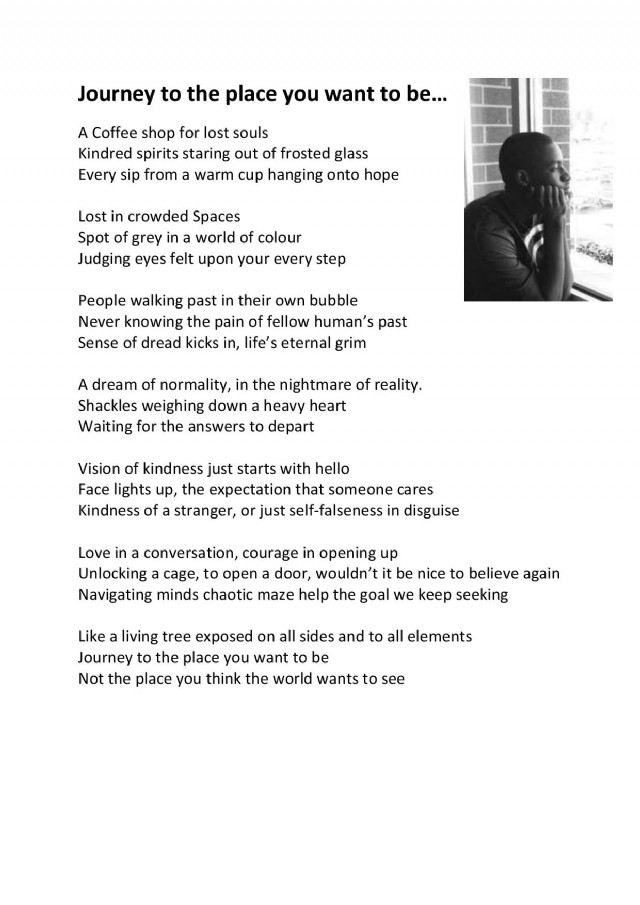 Journey to the place you want to be…

A Coffee shop for lost souls
Kindred spirits staring out of frosted glass
Every sip from a warm cup hanging onto hope

Lost in crowded Spaces
Spot of grey in a world of colour
Judging eyes felt upon your every step

People walking past in their own bubble
Never knowing the pain of fellow human's past
Sense of dread kicks in, life's eternal grim

A dream of normality, in the nightmare of reality.
Shackles weighing down a heavy heart
Waiting for the answers to depart

Vision of kindness just starts with hello
Face lights up, the expectation that someone cares
Kindness of a stranger, or just self-falseness in disguise

Love in a conversation, courage in opening up
Unlocking a cage, to open a door, wouldn't it be nice to believe again
Navigating minds chaotic maze help the goal we keep seeking

Like a living tree exposed on all sides and to all elements
Journey to the place you want to be
Not the place you think the world wants to see